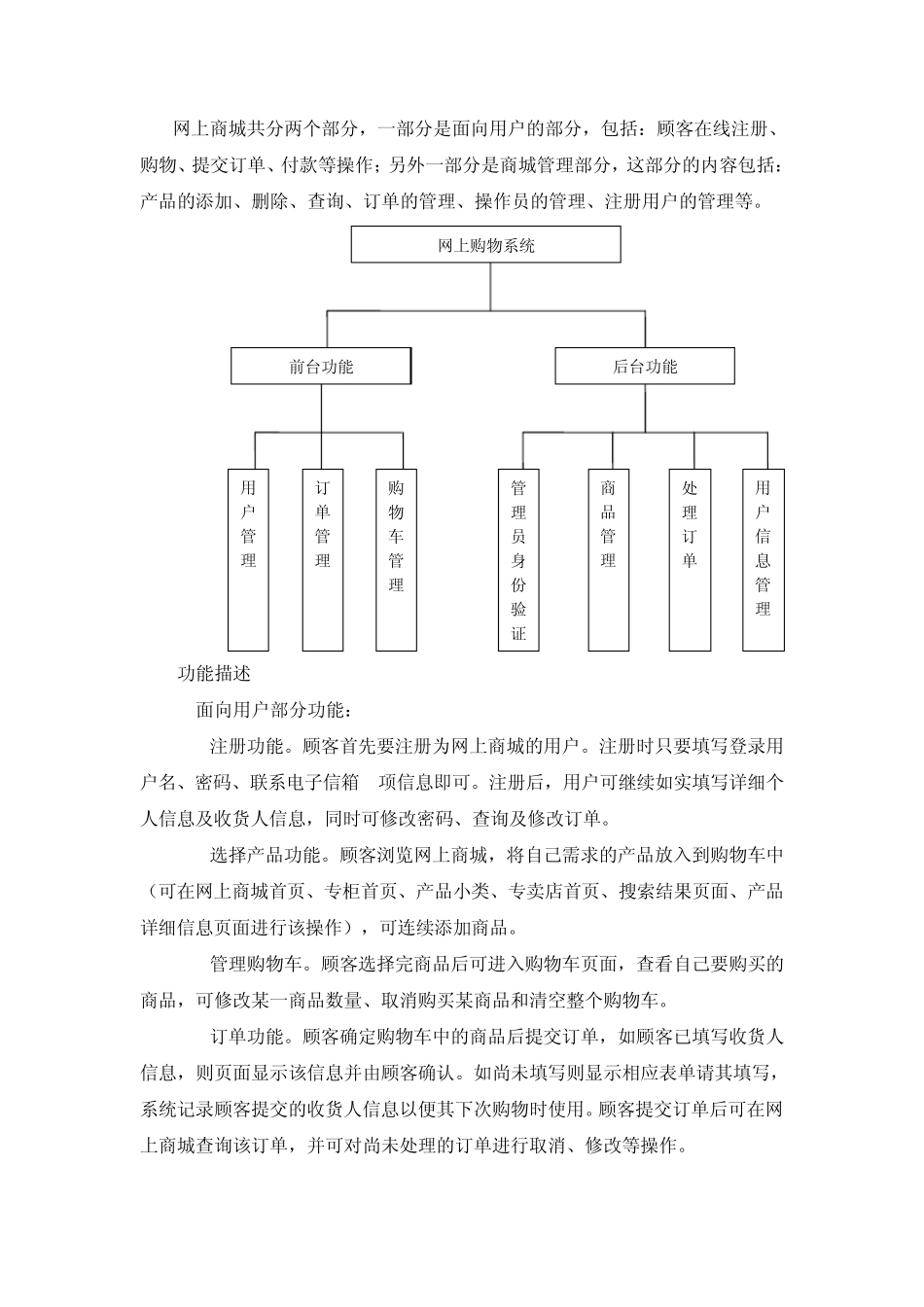 网上商城共分两个部分，一部分是面向用户的部分，包括：顾客在线注册、购物、提交订单、付款等操作；另外一部分是商城管理部分，这部分的内容包括：产品的添加、删除、查询、订单的管理、操作员的管理、注册用户的管理等。

网上购物系统

前台功能

后台功能

用户管理

订单管理

购物车管理

管理员身份验证

商品管理

处理订单

用户信息管理

功能描述

面向用户部分功能：

注册功能。顾客首先要注册为网上商城的用户。注册时只要填写登录用户名、密码、联系电子信箱 项信息即可。注册后，用户可继续如实填写详细个人信息及收货人信息，同时可修改密码、查询及修改订单。

选择产品功能。顾客浏览网上商城，将自己需求的产品放入到购物车中（可在网上商城首页、专柜首页、产品小类、专卖店首页、搜索结果页面、产品详细信息页面进行该操作），可连续添加商品。

管理购物车。顾客选择完商品后可进入购物车页面，查看自己要购买的商品，可修改某一商品数量、取消购买某商品和清空整个购物车。

订单功能。顾客确定购物车中的商品后提交订单，如顾客已填写收货人信息，则页面显示该信息并由顾客确认。如尚未填写则显示相应表单请其填写，系统记录顾客提交的收货人信息以便其下次购物时使用。顾客提交订单后可在网上商城查询该订单，并可对尚未处理的订单进行取消、修改等操作。